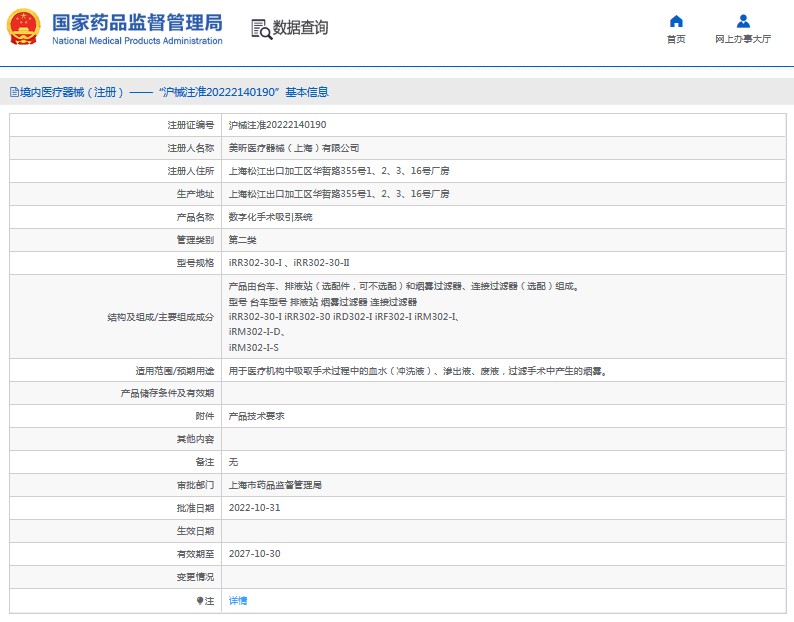 国家药品监督管理局
National Medical Products Administration

数据查询

首页

网上办事大厅

境内医疗器械（注册）—— “沪械注准20222140190” 基本信息

| 注册证编号 | 沪械注准20222140190 |
|---|---|
| 注册人名称 | 美昕医疗器械（上海）有限公司 |
| 注册人住所 | 上海松江出口加工区华哲路355号1、2、3、16号厂房 |
| 生产地址 | 上海松江出口加工区华哲路355号1、2、3、16号厂房 |
| 产品名称 | 数字化手术吸引系统 |
| 管理类别 | 第二类 |
| 型号规格 | iRR302-30-I 、iRR302-30-II |
| 结构及组成/主要组成成分 | 产品由台车、排液站（选配件，可不选配）和烟雾过滤器、连接过滤器（选配）组成。 型号 台车型号 排液站 烟雾过滤器 连接过滤器 iRR302-30-I iRR302-30 iRD302-I iRF302-I iRM302-I、 iRM302-I-D、 iRM302-I-S |
| 适用范围/预期用途 | 用于医疗机构中吸取手术过程中的血水（冲洗液）、渗出液、废液，过滤手术中产生的烟雾。 |
| 产品储存条件及有效期 | |
| 附件 | 产品技术要求 |
| 其他内容 | |
| 备注 | 无 |
| 审批部门 | 上海市药品监督管理局 |
| 批准日期 | 2022-10-31 |
| 生效日期 | |
| 有效期至 | 2027-10-30 |
| 变更情况 | |
| 注 | 详情 |